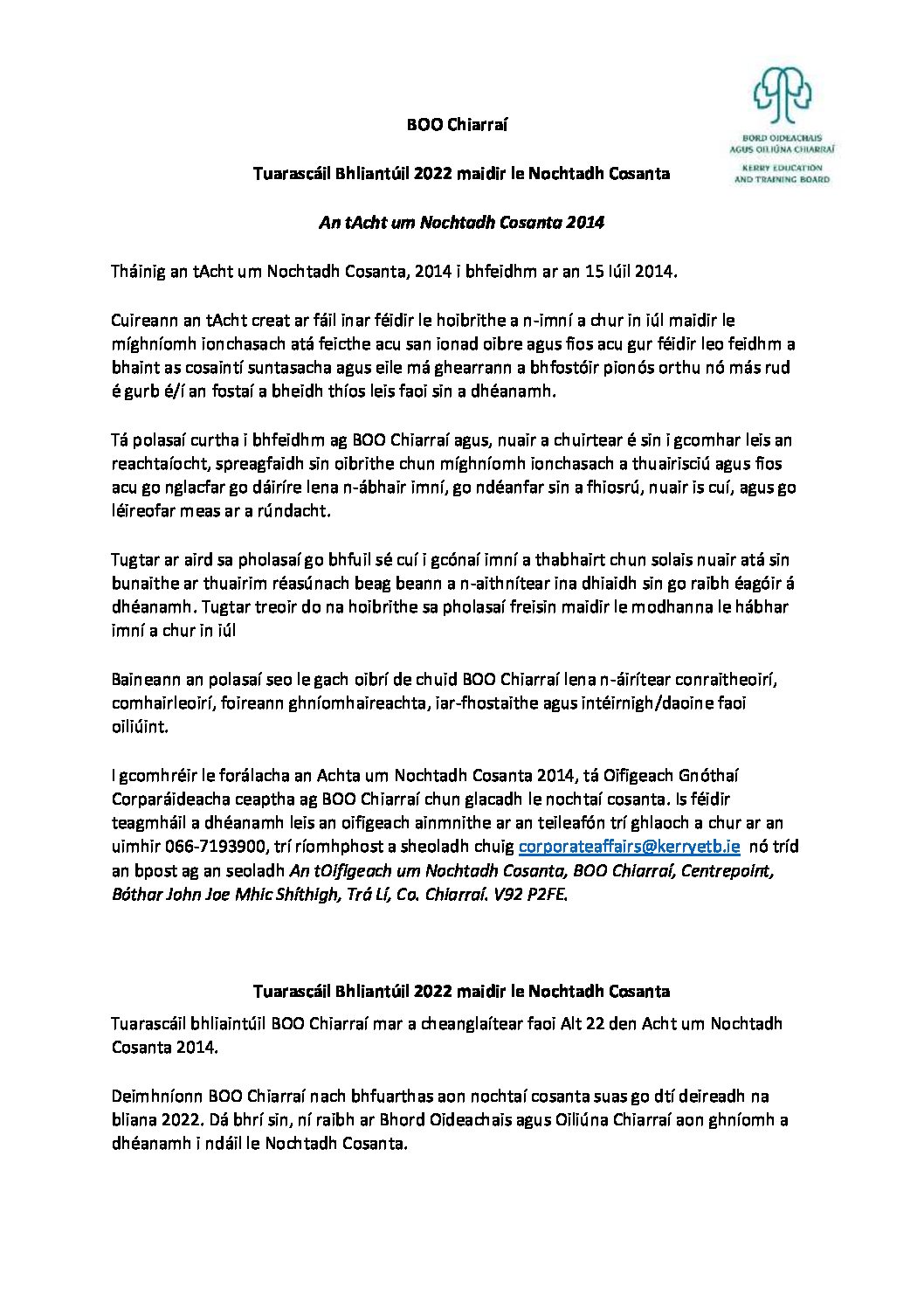 BORD OIDEACHAIS AGUS OILIÚNA CHIARRAÍ
KERRY EDUCATION AND TRAINING BOARD

BOO Chiarraí

Tuarascáil Bhliantúil 2022 maidir le Nochtadh Cosanta

An tAcht um Nochtadh Cosanta 2014

Tháinig an tAcht um Nochtadh Cosanta, 2014 i bhfeidhm ar an 15 Iúil 2014.

Cuireann an tAcht creat ar fáil inar féidir le hoibrithe a n-imní a chur in iúl maidir le míghníomh ionchasach atá feicthe acu san ionad oibre agus fios acu gur féidir leo feidhm a bhaint as cosaintí suntasacha agus eile má ghearrann a bhfostóir pionós orthu nó más rud é gurb é/í an fostaí a bheidh thíos leis faoi sin a dhéanamh.

Tá polasaí curtha i bhfeidhm ag BOO Chiarraí agus, nuair a chuirtear é sin i gcomhar leis an reachtaíocht, spreagfaidh sin oibrithe chun míghníomh ionchasach a thuairisciú agus fios acu go nglacfar go dáiríre lena n-ábhair imní, go ndéanfar sin a fhiosrú, nuair is cuí, agus go léireofar meas ar a rúndacht.

Tugtar ar aird sa pholasaí go bhfuil sé cuí i gcónaí imní a thabhairt chun solais nuair atá sin bunaithe ar thuairim réasúnach beag beann a n-aithnítear ina dhiaidh sin go raibh éagóir á dhéanamh. Tugtar treoir do na hoibrithe sa pholasaí freisin maidir le modhanna le hábhar imní a chur in iúl

Baineann an polasaí seo le gach oibrí de chuid BOO Chiarraí lena n-áirítear conraitheoirí, comhairleoirí, foireann ghníomhaireachta, iar-fhostaithe agus intéirnigh/daoine faoi oiliúint.

I gcomhréir le forálacha an Achta um Nochtadh Cosanta 2014, tá Oifigeach Gnóthaí Corparáideacha ceaptha ag BOO Chiarraí chun glacadh le nochtaí cosanta. Is féidir teagmháil a dhéanamh leis an oifigeach ainmnithe ar an teileafón trí ghlaoch a chur ar an uimhir 066-7193900, trí ríomhphost a sheoladh chuig corporateaffairs@kerryetb.ie nó tríd an bpost ag an seoladh An tOifigeach um Nochtadh Cosanta, BOO Chiarraí, Centrepoint, Bóthar John Joe Mhic Shíthigh, Trá Lí, Co. Chiarraí. V92 P2FE.

Tuarascáil Bhliantúil 2022 maidir le Nochtadh Cosanta

Tuarascáil bhliaintúil BOO Chiarraí mar a cheanglaítear faoi Alt 22 den Acht um Nochtadh Cosanta 2014.

Deimhníonn BOO Chiarraí nach bhfuarthas aon nochtaí cosanta suas go dtí deireadh na bliana 2022. Dá bhrí sin, ní raibh ar Bhord Oideachais agus Oiliúna Chiarraí aon ghníomh a dhéanamh i ndáil le Nochtadh Cosanta.